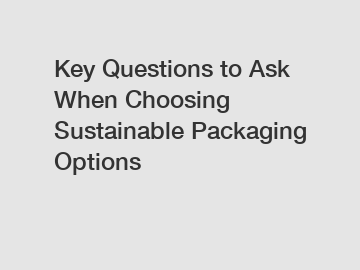 Key Questions to Ask When Choosing Sustainable Packaging Options